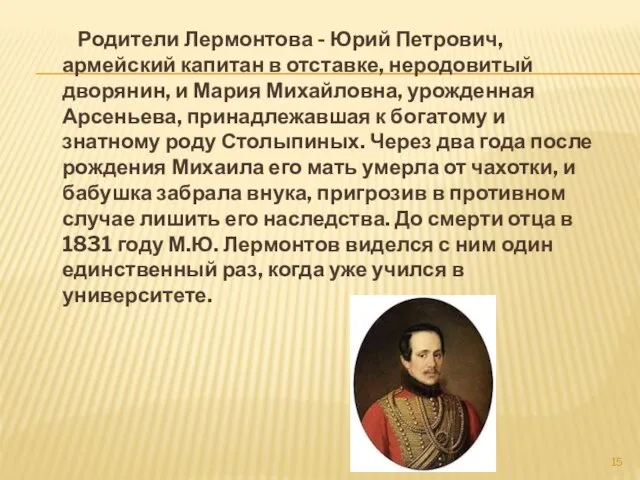 Родители Лермонтова - Юрий Петрович, армейский капитан в отставке, неродовитый дворянин, и Мария Михайловна, урожденная Арсеньева, принадлежавшая к богатому и знатному роду Столыпиных. Через два года после рождения Михаила его мать умерла от чахотки, и бабушка забрала внука, пригрозив в противном случае лишить его наследства. До смерти отца в 1831 году М.Ю. Лермонтов виделся с ним один единственный раз, когда уже учился в университете.

15